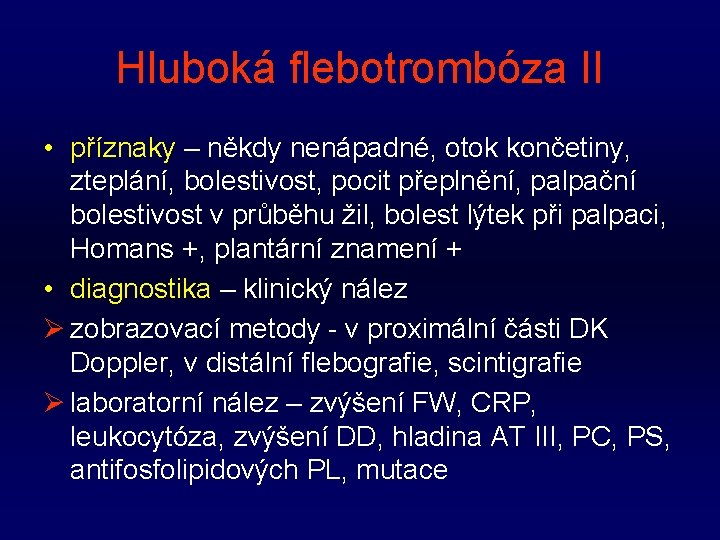 Hluboká flebotrombóza II

• příznaky – někdy nenápadné, otok končetiny, zteplání, bolestivost, pocit přeplnění, palpační bolestivost v průběhu žil, bolest lýtek při palpaci, Homans +, plantární znamení +

• diagnostika – klinický nález

➢ zobrazovací metody - v proximální části DK Doppler, v distální flebografie, scintigrafie

➢ laboratorní nález – zvýšení FW, CRP, leukocytóza, zvýšení DD, hladina AT III, PC, PS, antifosfolipidových PL, mutace